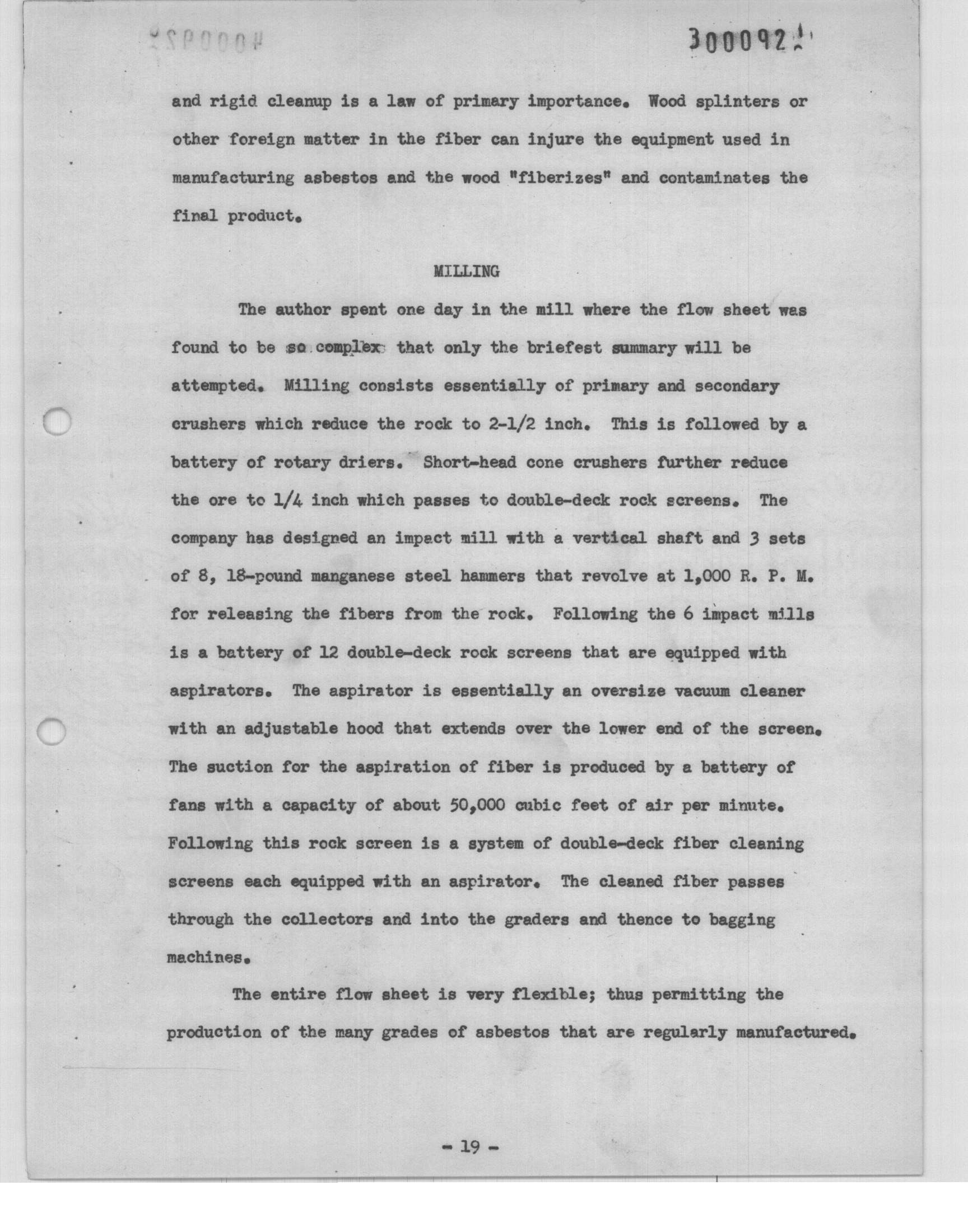 300092

and rigid cleanup is a law of primary importance. Wood splinters or other foreign matter in the fiber can injure the equipment used in manufacturing asbestos and the wood "fiberizes" and contaminates the final product.

MILLING

The author spent one day in the mill where the flow sheet was found to be so complex that only the briefest summary will be attempted. Milling consists essentially of primary and secondary crushers which reduce the rock to 2-1/2 inch. This is followed by a battery of rotary driers. Short-head cone crushers further reduce the ore to 1/4 inch which passes to double-deck rock screens. The company has designed an impact mill with a vertical shaft and 3 sets of 8, 18-pound manganese steel hammers that revolve at 1,000 R. P. M. for releasing the fibers from the rock. Following the 6 impact mills is a battery of 12 double-deck rock screens that are equipped with aspirators. The aspirator is essentially an oversize vacuum cleaner with an adjustable hood that extends over the lower end of the screen. The suction for the aspiration of fiber is produced by a battery of fans with a capacity of about 50,000 cubic feet of air per minute. Following this rock screen is a system of double-deck fiber cleaning screens each equipped with an aspirator. The cleaned fiber passes through the collectors and into the graders and thence to bagging machines.

The entire flow sheet is very flexible; thus permitting the production of the many grades of asbestos that are regularly manufactured.

- 19 -